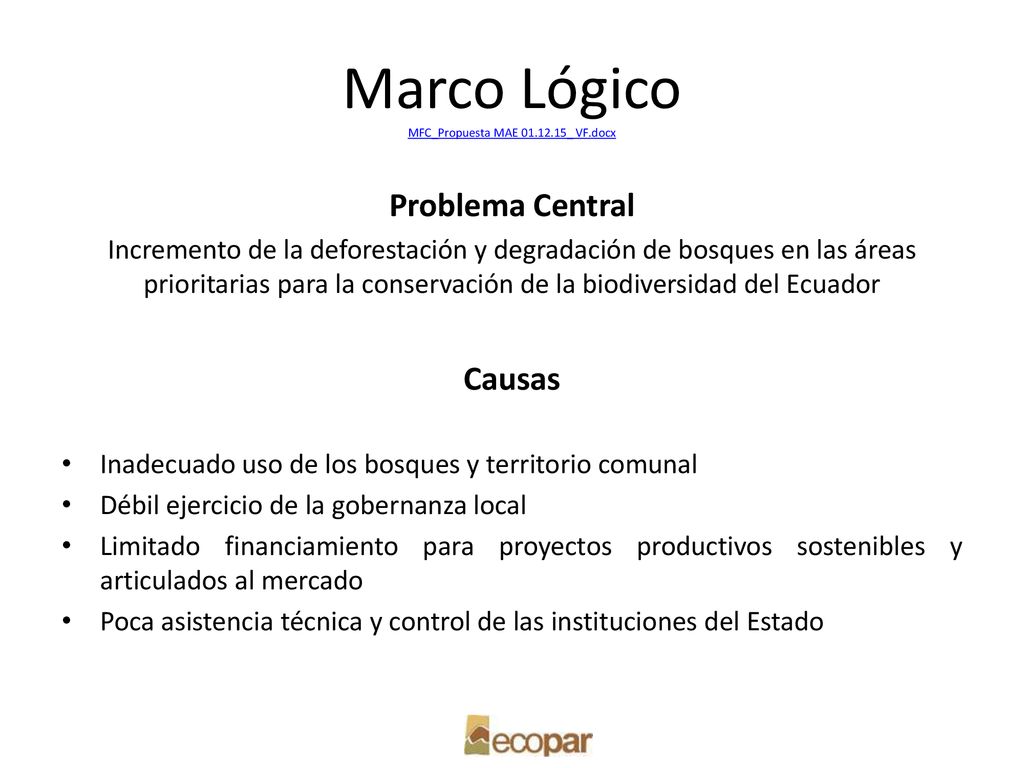 Marco Lógico
MFC_Propuesta MAE 01.12.15_ VF.docx

Problema Central
Incremento de la deforestación y degradación de bosques en las áreas prioritarias para la conservación de la biodiversidad del Ecuador

Causas

• Inadecuado uso de los bosques y territorio comunal
• Débil ejercicio de la gobernanza local
• Limitado financiamiento para proyectos productivos sostenibles y articulados al mercado
• Poca asistencia técnica y control de las instituciones del Estado

ecopar